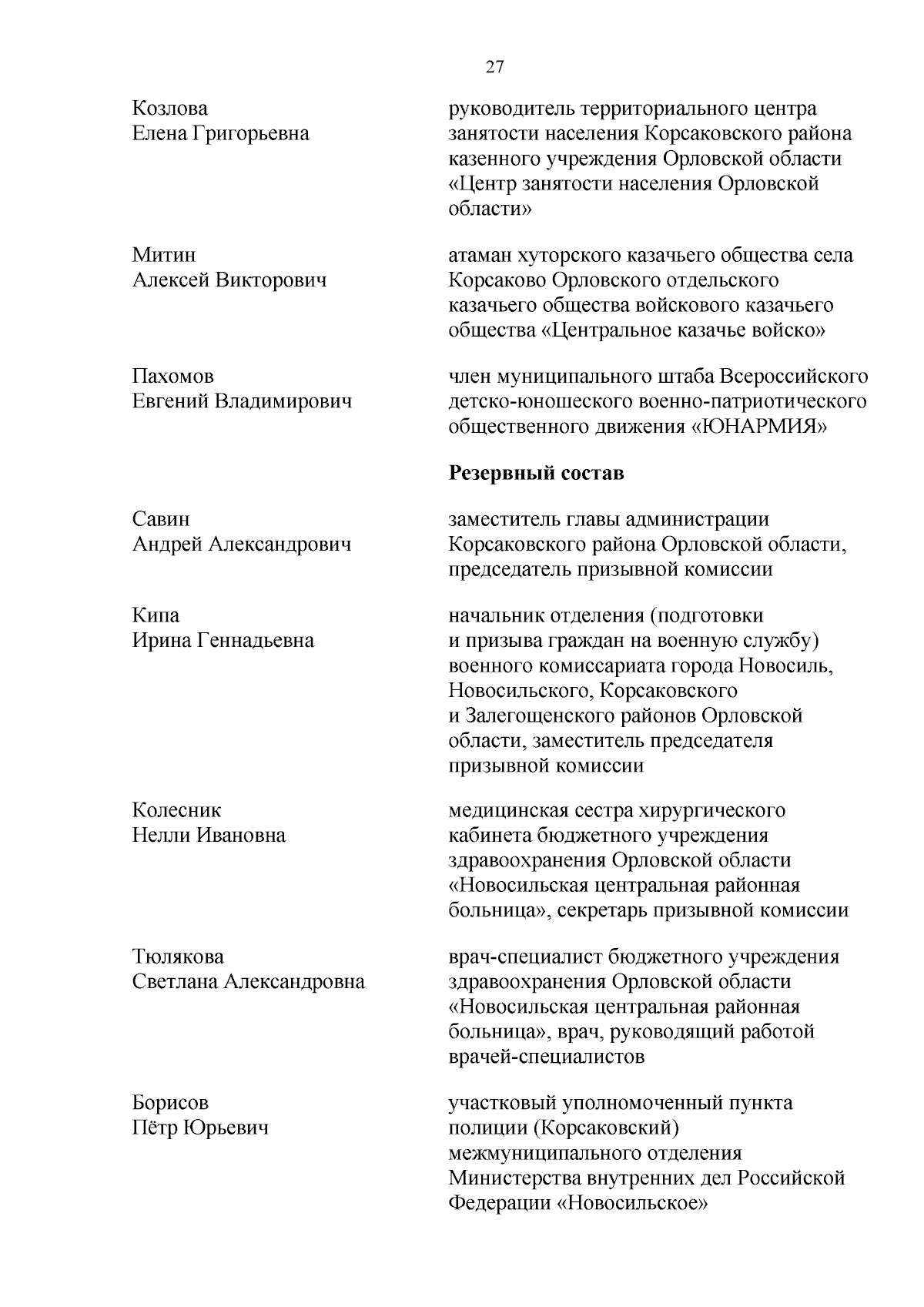 27

Козлова
Елена Григорьевна

руководитель территориального центра занятости населения Корсаковского района казенного учреждения Орловской области «Центр занятости населения Орловской области»

Митин
Алексей Викторович

атаман хуторского казачьего общества села Корсаково Орловского отдельского казачьего общества войскового казачьего общества «Центральное казачье войско»

Пахомов
Евгений Владимирович

член муниципального штаба Всероссийского детско-юношеского военно-патриотического общественного движения «ЮНАРМИЯ»

**Резервный состав**

Савин
Андрей Александрович

заместитель главы администрации Корсаковского района Орловской области, председатель призывной комиссии

Кипа
Ирина Геннадьевна

начальник отделения (подготовки и призыва граждан на военную службу) военного комиссариата города Новосиль, Новосильского, Корсаковского и Залегощенского районов Орловской области, заместитель председателя призывной комиссии

Колесник
Нелли Ивановна

медицинская сестра хирургического кабинета бюджетного учреждения здравоохранения Орловской области «Новосильская центральная районная больница», секретарь призывной комиссии

Тюлякова
Светлана Александровна

врач-специалист бюджетного учреждения здравоохранения Орловской области «Новосильская центральная районная больница», врач, руководящий работой врачей-специалистов

Борисов
Пётр Юрьевич

участковый уполномоченный пункта полиции (Корсаковский) межмуниципального отделения Министерства внутренних дел Российской Федерации «Новосильское»